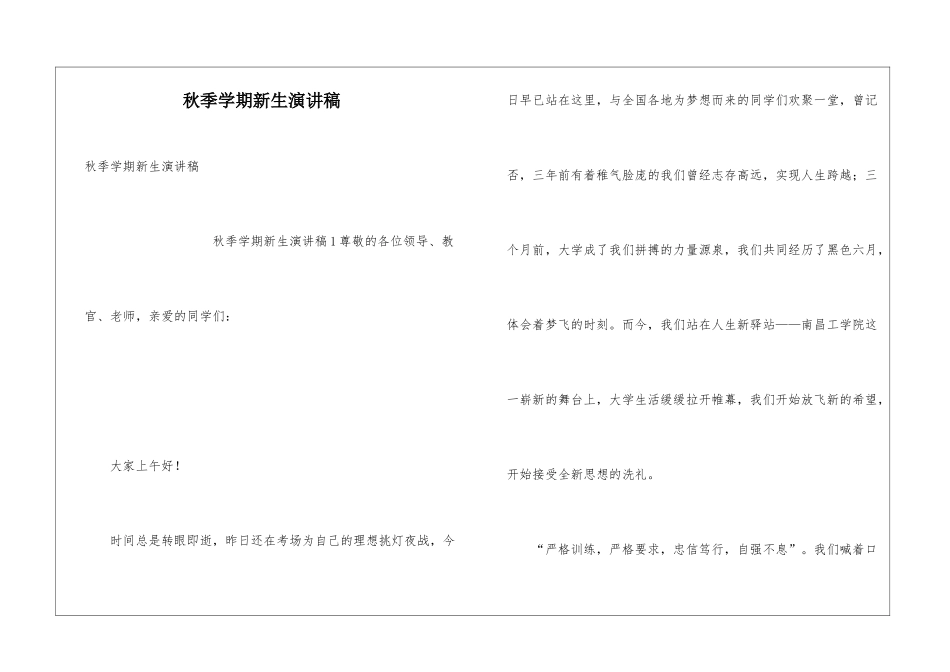 秋季学期新生演讲稿

秋季学期新生演讲稿

秋季学期新生演讲稿1尊敬的各位领导、教官、老师，亲爱的同学们：

大家上午好！

时间总是转眼即逝，昨日还在考场为自己的理想挑灯夜战，今日早已站在这里，与全国各地为梦想而来的同学们欢聚一堂，曾记否，三年前有着稚气脸庞的我们曾经志存高远，实现人生跨越；三个月前，大学成了我们拼搏的力量源泉，我们共同经历了黑色六月，体会着梦飞的时刻。而今，我们站在人生新驿站——南昌工学院这一崭新的舞台上，大学生活缓缓拉开帷幕，我们开始放飞新的希望，开始接受全新思想的洗礼。

“严格训练，严格要求，忠信笃行，自强不息”。我们喊着口